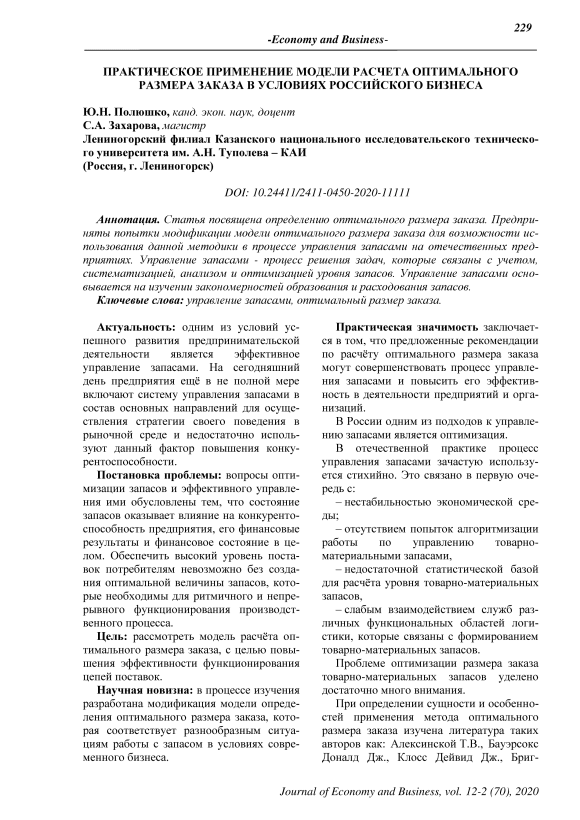 229

-Economy and Business-

ПРАКТИЧЕСКОЕ ПРИМЕНЕНИЕ МОДЕЛИ РАСЧЕТА ОПТИМАЛЬНОГО РАЗМЕРА ЗАКАЗА В УСЛОВИЯХ РОССИЙСКОГО БИЗНЕСА

Ю.Н. Полюшко, канд. экон. наук, доцент
С.А. Захарова, магистр
Лениногорский филиал Казанского национального исследовательского технического университета им. А.Н. Туполева – КАИ
(Россия, г. Лениногорск)

DOI: 10.24411/2411-0450-2020-11111

Аннотация. Статья посвящена определению оптимального размера заказа. Предприняты попытки модификации модели оптимального размера заказа для возможности использования данной методики в процессе управления запасами на отечественных предприятиях. Управление запасами - процесс решения задач, которые связаны с учетом, систематизацией, анализом и оптимизацией уровня запасов. Управление запасами основывается на изучении закономерностей образования и расходования запасов.
Ключевые слова: управление запасами, оптимальный размер заказа.

Актуальность: одним из условий успешного развития предпринимательской деятельности является эффективное управление запасами. На сегодняшний день предприятия ещё в не полной мере включают систему управления запасами в состав основных направлений для осуществления стратегии своего поведения в рыночной среде и недостаточно используют данный фактор повышения конкурентоспособности.

Постановка проблемы: вопросы оптимизации запасов и эффективного управления ими обусловлены тем, что состояние запасов оказывает влияние на конкурентоспособность предприятия, его финансовые результаты и финансовое состояние в целом. Обеспечить высокий уровень поставок потребителям невозможно без создания оптимальной величины запасов, которые необходимы для ритмичного и непрерывного функционирования производственного процесса.

Цель: рассмотреть модель расчёта оптимального размера заказа, с целью повышения эффективности функционирования цепей поставок.

Научная новизна: в процессе изучения разработана модификация модели определения оптимального размера заказа, которая соответствует разнообразным ситуациям работы с запасом в условиях современного бизнеса.

Практическая значимость заключается в том, что предложенные рекомендации по расчёту оптимального размера заказа могут совершенствовать процесс управления запасами и повысить его эффективность в деятельности предприятий и организаций.

В России одним из подходов к управлению запасами является оптимизация.

В отечественной практике процесс управления запасами зачастую используется стихийно. Это связано в первую очередь с:

– нестабильностью экономической среды;

– отсутствием попыток алгоритмизации работы по управлению товарно-материальными запасами,

– недостаточной статистической базой для расчёта уровня товарно-материальных запасов,

– слабым взаимодействием служб различных функциональных областей логистики, которые связаны с формированием товарно-материальных запасов.

Проблеме оптимизации размера заказа товарно-материальных запасов уделено достаточно много внимания.

При определении сущности и особенностей применения метода оптимального размера заказа изучена литература таких авторов как: Алексинской Т.В., Бауэрсокс Доналд Дж., Клосс Дейвид Дж., Бриг-

Journal of Economy and Business, vol. 12-2 (70), 2020